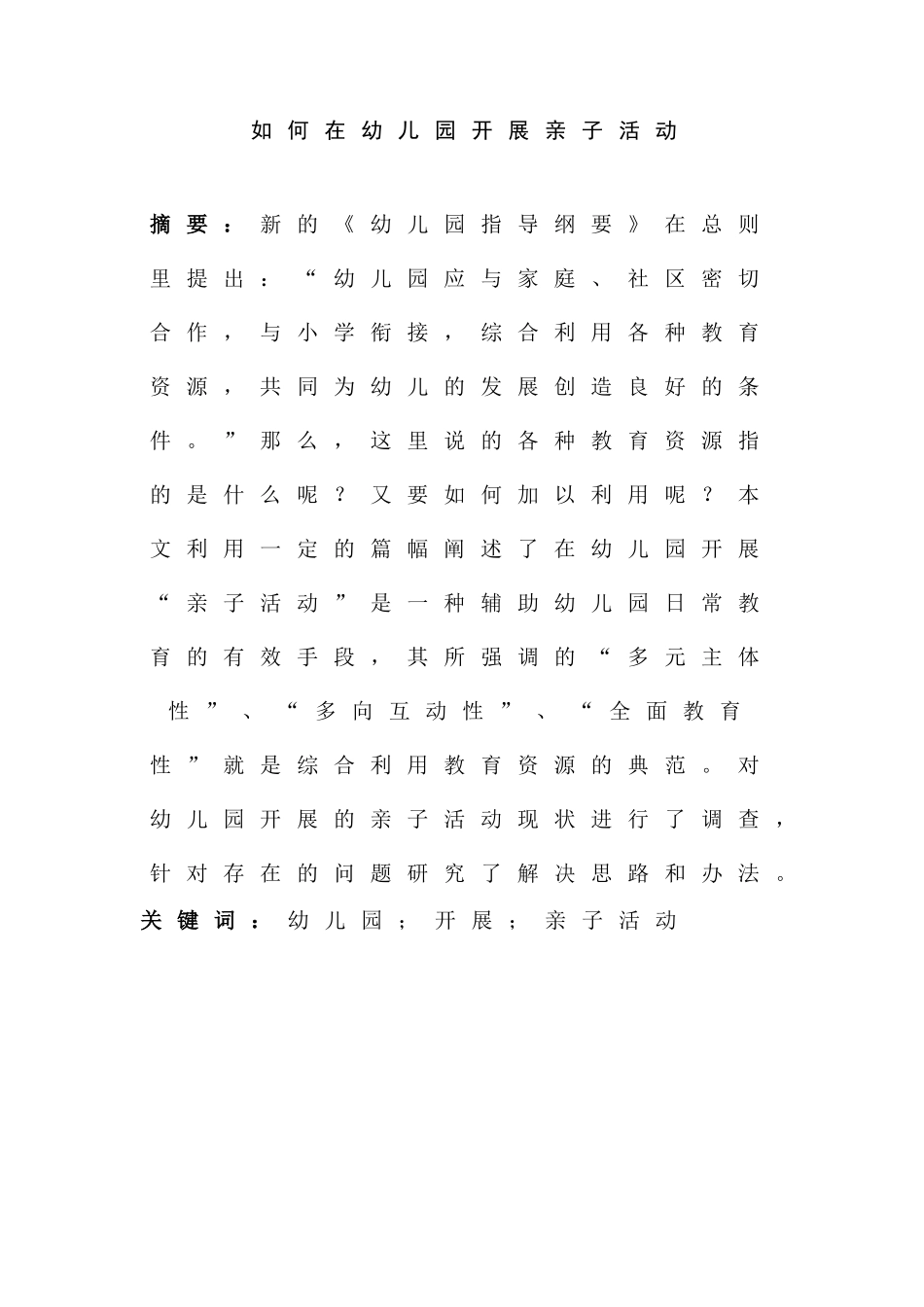 如何在幼儿园开展亲子活动

摘要：新的《幼儿园指导纲要》在总则里提出：“幼儿园应与家庭、社区密切合作，与小学衔接，综合利用各种教育资源，共同为幼儿的发展创造良好的条件。”那么，这里说的各种教育资源指的是什么呢？又要如何加以利用呢？本文利用一定的篇幅阐述了在幼儿园开展“亲子活动”是一种辅助幼儿园日常教育的有效手段，其所强调的“多元主体性”、“多向互动性”、“全面教育性”就是综合利用教育资源的典范。对幼儿园开展的亲子活动现状进行了调查，针对存在的问题研究了解决思路和办法。

关键词：幼儿园；开展；亲子活动